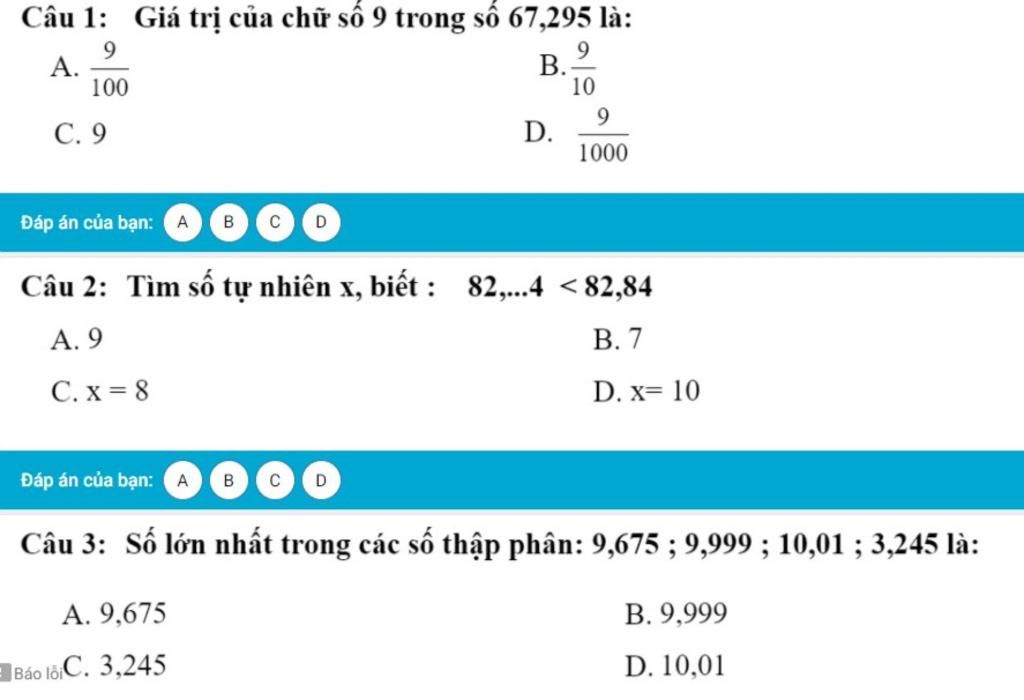 Câu 1: Giá trị của chữ số 9 trong số 67,295 là:

A. $\frac{9}{100}$

B. $\frac{9}{10}$

C. 9

D. $\frac{9}{1000}$

Đáp án của bạn: A B C D

Câu 2: Tìm số tự nhiên x, biết : 82,...4 < 82,84

A. 9

B. 7

C. x = 8

D. x= 10

Đáp án của bạn: A B C D

Câu 3: Số lớn nhất trong các số thập phân: 9,675 ; 9,999 ; 10,01 ; 3,245 là:

A. 9,675

B. 9,999

Báo lỗi

C. 3,245

D. 10,01